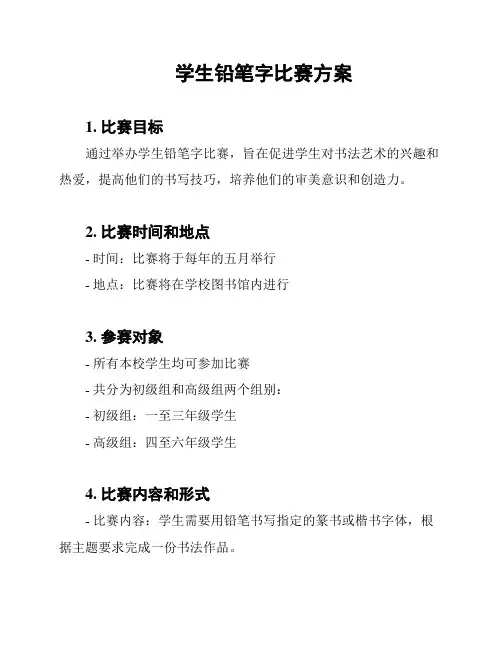 学生铅笔字比赛方案

1. 比赛目标

通过举办学生铅笔字比赛，旨在促进学生对书法艺术的兴趣和热爱，提高他们的书写技巧，培养他们的审美意识和创造力。

2. 比赛时间和地点

- 时间：比赛将于每年的五月举行

- 地点：比赛将在学校图书馆内进行

3. 参赛对象

- 所有本校学生均可参加比赛

- 共分为初级组和高级组两个组别：

- 初级组：一至三年级学生

- 高级组：四至六年级学生

4. 比赛内容和形式

- 比赛内容：学生需要用铅笔书写指定的篆书或楷书字体，根据主题要求完成一份书法作品。